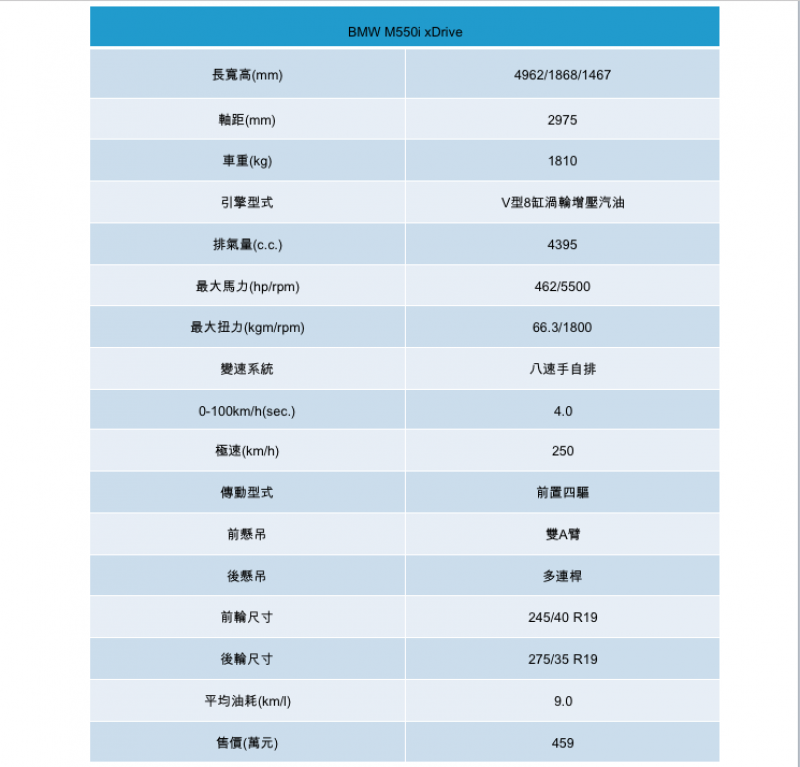 | BMW M550i xDrive | |
|---|---|
| 長寬高(mm) | 4962/1868/1467 |
| 軸距(mm) | 2975 |
| 車重(kg) | 1810 |
| 引擎型式 | V型8缸渦輪增壓汽油 |
| 排氣量(c.c.) | 4395 |
| 最大馬力(hp/rpm) | 462/5500 |
| 最大扭力(kgm/rpm) | 66.3/1800 |
| 變速系統 | 八速手自排 |
| 0-100km/h(sec.) | 4.0 |
| 極速(km/h) | 250 |
| 傳動型式 | 前置四驅 |
| 前懸吊 | 雙A臂 |
| 後懸吊 | 多連桿 |
| 前輪尺寸 | 245/40 R19 |
| 後輪尺寸 | 275/35 R19 |
| 平均油耗(km/l) | 9.0 |
| 售價(萬元) | 459 |